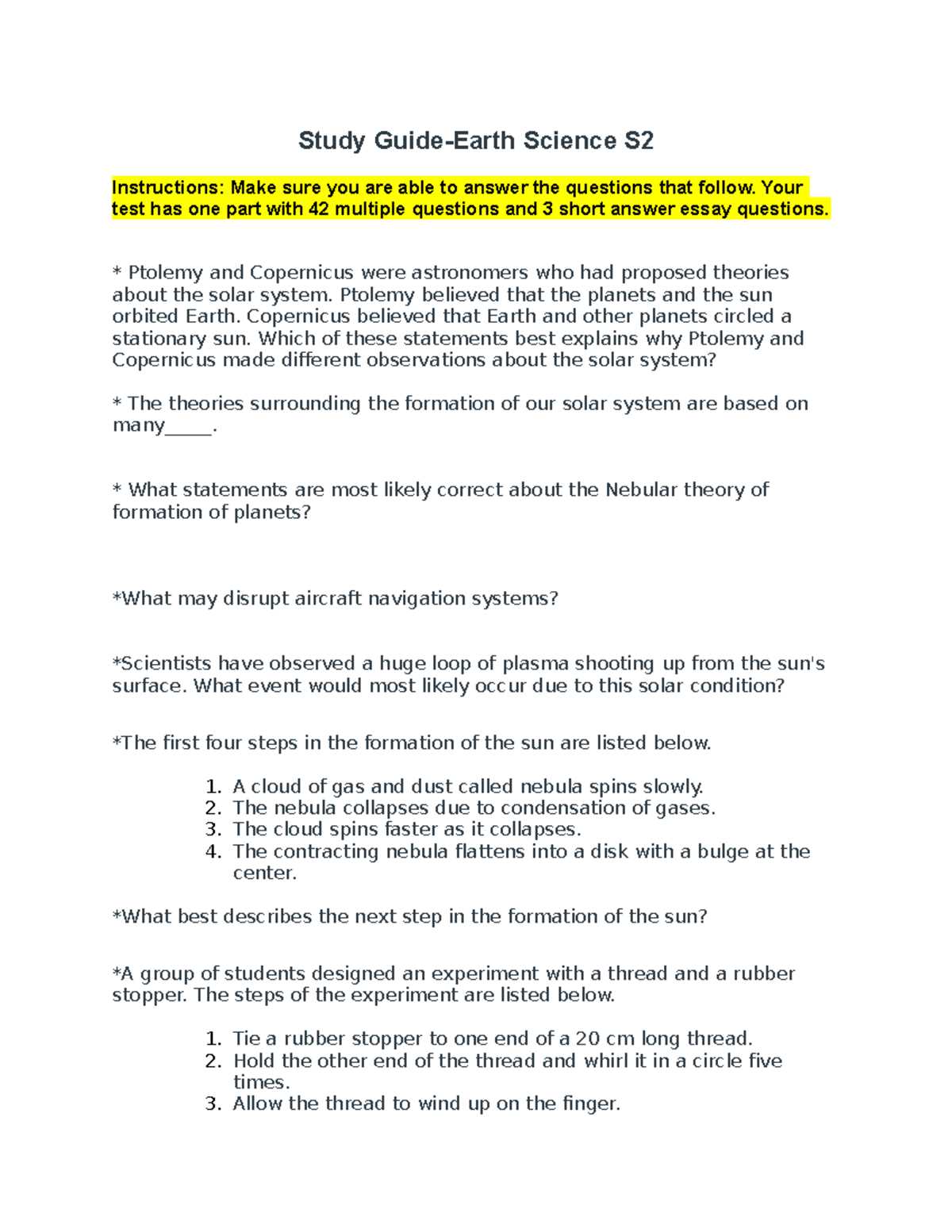 Study Guide-Earth Science S2

Instructions: Make sure you are able to answer the questions that follow. Your test has one part with 42 multiple questions and 3 short answer essay questions.

* Ptolemy and Copernicus were astronomers who had proposed theories about the solar system. Ptolemy believed that the planets and the sun orbited Earth. Copernicus believed that Earth and other planets circled a stationary sun. Which of these statements best explains why Ptolemy and Copernicus made different observations about the solar system?

* The theories surrounding the formation of our solar system are based on many____.

* What statements are most likely correct about the Nebular theory of formation of planets?

*What may disrupt aircraft navigation systems?

*Scientists have observed a huge loop of plasma shooting up from the sun's surface. What event would most likely occur due to this solar condition?

*The first four steps in the formation of the sun are listed below.

1. A cloud of gas and dust called nebula spins slowly.
2. The nebula collapses due to condensation of gases.
3. The cloud spins faster as it collapses.
4. The contracting nebula flattens into a disk with a bulge at the center.

*What best describes the next step in the formation of the sun?

*A group of students designed an experiment with a thread and a rubber stopper. The steps of the experiment are listed below.

1. Tie a rubber stopper to one end of a 20 cm long thread.
2. Hold the other end of the thread and whirl it in a circle five times.
3. Allow the thread to wind up on the finger.